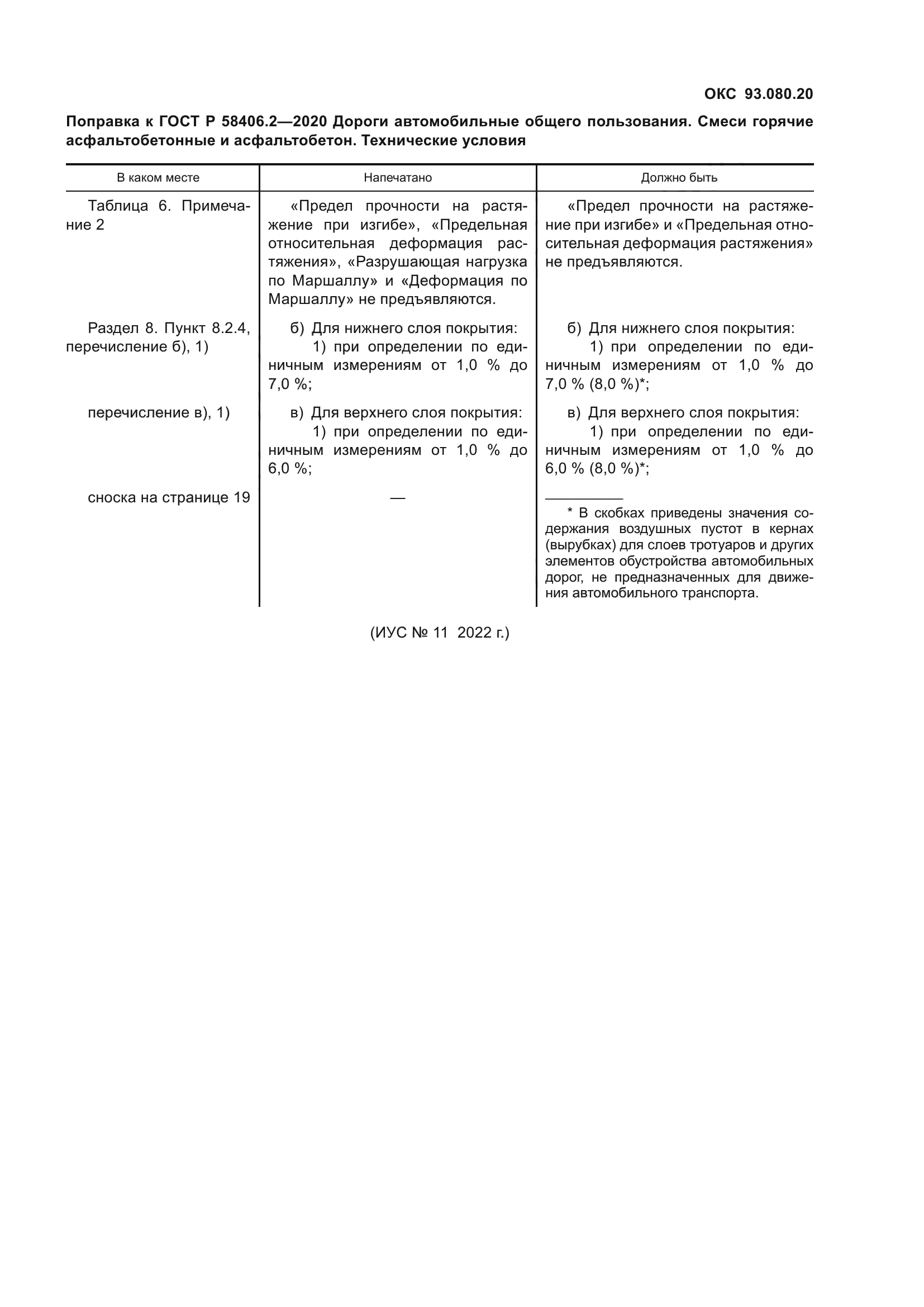 ОКС 93.080.20

Поправка к ГОСТ Р 58406.2—2020 Дороги автомобильные общего пользования. Смеси горячие асфальтобетонные и асфальтобетон. Технические условия

| В каком месте | Напечатано | Должно быть |
|---|---|---|
| Таблица 6. Примечание 2 | «Предел прочности на растяжение при изгибе», «Предельная относительная деформация растяжения», «Разрушающая нагрузка по Маршаллу» и «Деформация по Маршаллу» не предъявляются. | «Предел прочности на растяжение при изгибе» и «Предельная относительная деформация растяжения» не предъявляются. |
| Раздел 8. Пункт 8.2.4, перечисление б), 1) | б) Для нижнего слоя покрытия: 1) при определении по единичным измерениям от 1,0 % до 7,0 %; | б) Для нижнего слоя покрытия: 1) при определении по единичным измерениям от 1,0 % до 7,0 % (8,0 %)*; |
| перечисление в), 1) | в) Для верхнего слоя покрытия: 1) при определении по единичным измерениям от 1,0 % до 6,0 %; | в) Для верхнего слоя покрытия: 1) при определении по единичным измерениям от 1,0 % до 6,0 % (8,0 %)*; |
| сноска на странице 19 | — | * В скобках приведены значения содержания воздушных пустот в кернах (вырубках) для слоев тротуаров и других элементов обустройства автомобильных дорог, не предназначенных для движения автомобильного транспорта. |

(ИУС № 11 2022 г.)